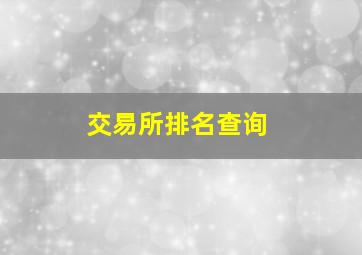 交易所排名查询